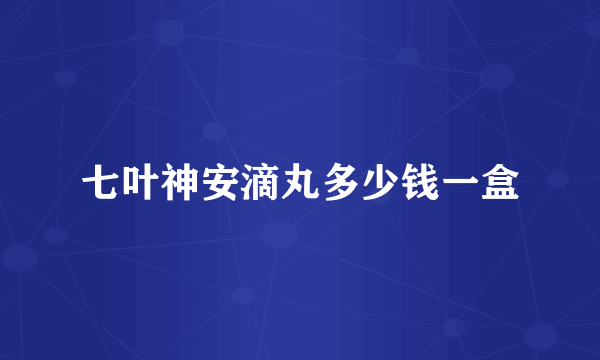 七叶神安滴丸多少钱一盒